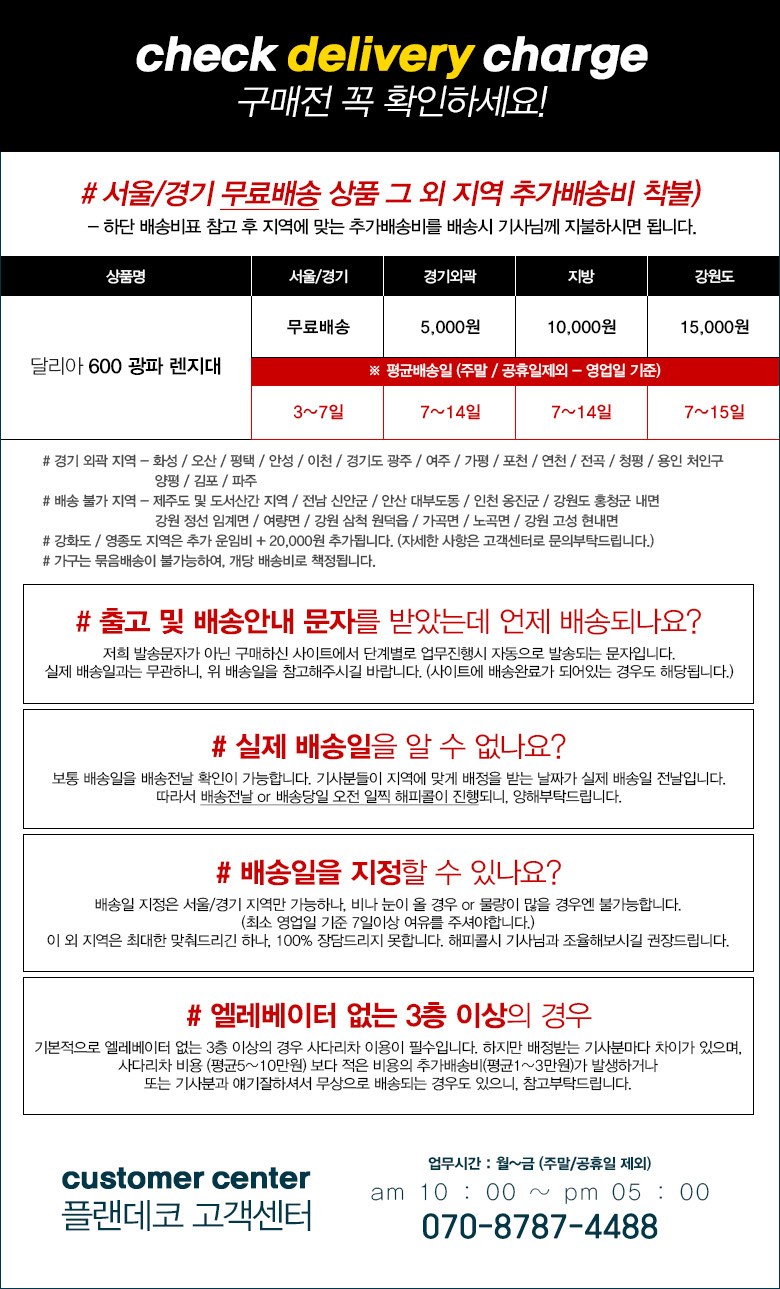 check delivery charge
구매전 꼭 확인하세요!

# 서울/경기 무료배송 상품 그 외 지역 추가배송비 착불)
– 하단 배송비표 참고 후 지역에 맞는 추가배송비를 배송시 기사님께 지불하시면 됩니다.

| 상품명 | 서울/경기 | 경기외곽 | 지방 | 강원도 |
|---|---|---|---|---|
| 달리아 600 광파 렌지대 | 무료배송 | 5,000원 | 10,000원 | 15,000원 |
| | ※ 평균배송일 (주말 / 공휴일제외 – 영업일 기준) | | | |
| | 3~7일 | 7~14일 | 7~14일 | 7~15일 |

# 경기 외곽 지역 – 화성 / 오산 / 평택 / 안성 / 이천 / 경기도 광주 / 여주 / 가평 / 포천 / 연천 / 전곡 / 청평 / 용인 처인구 양평 / 김포 / 파주
# 배송 불가 지역 – 제주도 및 도서산간 지역 / 전남 신안군 / 안산 대부도동 / 인천 옹진군 / 강원도 홍청군 내면 강원 정선 임계면 / 여량면 / 강원 삼척 원덕읍 / 가곡면 / 노곡면 / 강원 고성 현내면
# 강화도 / 영종도 지역은 추가 운임비 + 20,000원 추가됩니다. (자세한 사항은 고객센터로 문의부탁드립니다.)
# 가구는 묶음배송이 불가능하여, 개당 배송비로 책정됩니다.

# 출고 및 배송안내 문자를 받았는데 언제 배송되나요?
저희 발송문자가 아닌 구매하신 사이트에서 단계별로 업무진행시 자동으로 발송되는 문자입니다.
실제 배송일과는 무관하니, 위 배송일을 참고해주시길 바랍니다. (사이트에 배송완료가 되어있는 경우도 해당됩니다.)

# 실제 배송일을 알 수 없나요?
보통 배송일을 배송전날 확인이 가능합니다. 기사분들이 지역에 맞게 배정을 받는 날짜가 실제 배송일 전날입니다.
따라서 배송전날 or 배송당일 오전 일찍 해피콜이 진행되니, 양해부탁드립니다.

# 배송일을 지정할 수 있나요?
배송일 지정은 서울/경기 지역만 가능하나, 비나 눈이 올 경우 or 물량이 많을 경우엔 불가능합니다.
(최소 영업일 기준 7일이상 여유를 주셔야합니다.)
이 외 지역은 최대한 맞춰드리긴 하나, 100% 장담드리지 못합니다. 해피콜시 기사님과 조율해보시길 권장드립니다.

# 엘레베이터 없는 3층 이상의 경우
기본적으로 엘레베이터 없는 3층 이상의 경우 사다리차 이용이 필수입니다. 하지만 배정받는 기사분마다 차이가 있으며,
사다리차 비용 (평균5~10만원) 보다 적은 비용의 추가배송비(평균1~3만원)가 발생하거나
또는 기사분과 얘기잘하셔서 무상으로 배송되는 경우도 있으니, 참고부탁드립니다.

customer center
플랜데코 고객센터
업무시간 : 월~금 (주말/공휴일 제외)
am 10 : 00 ~ pm 05 : 00
070-8787-4488